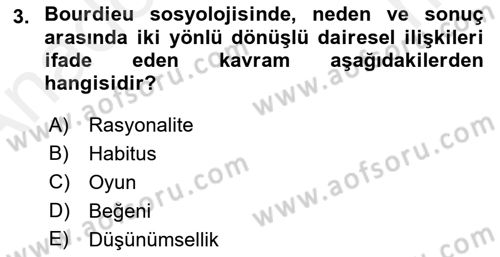 3. Bourdieu sosyolojisinde, neden ve sonuç arasında iki yönlü dönüşlü dairesel ilişkileri ifade eden kavram aşağıdakilerden hangisidir?

A) Rasyonalite
B) Habitus
C) Oyun
D) Beğeni
E) Düşünümsellik

www.aofsoru.com
www.aofsoru.com
www.aofsoru.com
www.aofsoru.com
www.aofsoru.com